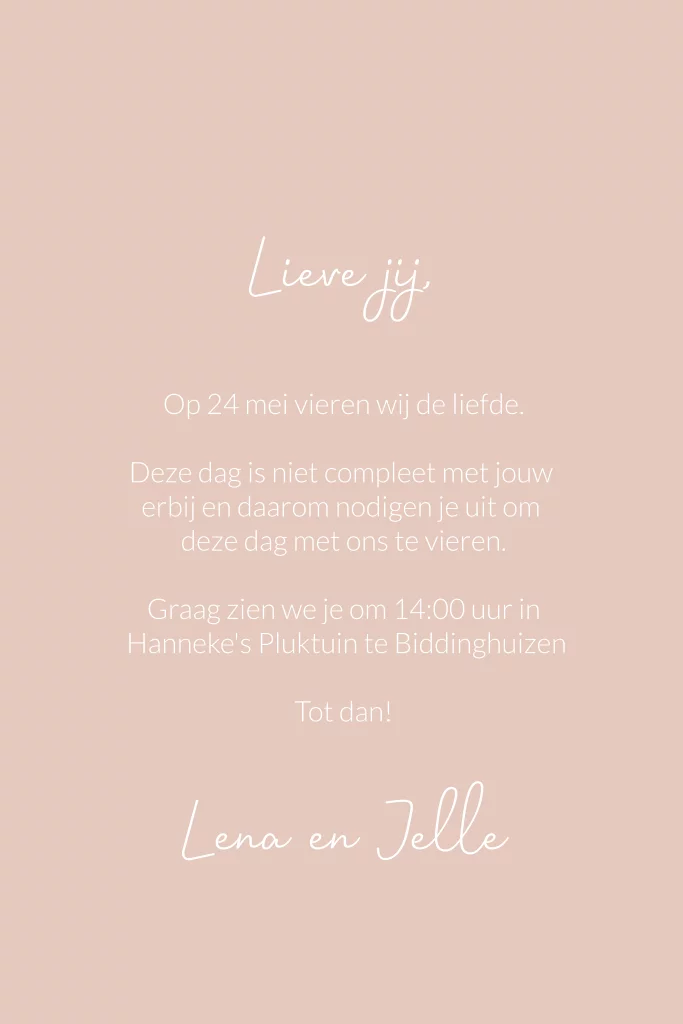 Lieve jij,

Op 24 mei vieren wij de liefde.

Deze dag is niet compleet met jouw erbij en daarom nodigen je uit om deze dag met ons te vieren.

Graag zien we je om 14:00 uur in Hanneke's Pluktuin te Biddinghuizen

Tot dan!

Lena en Jelle